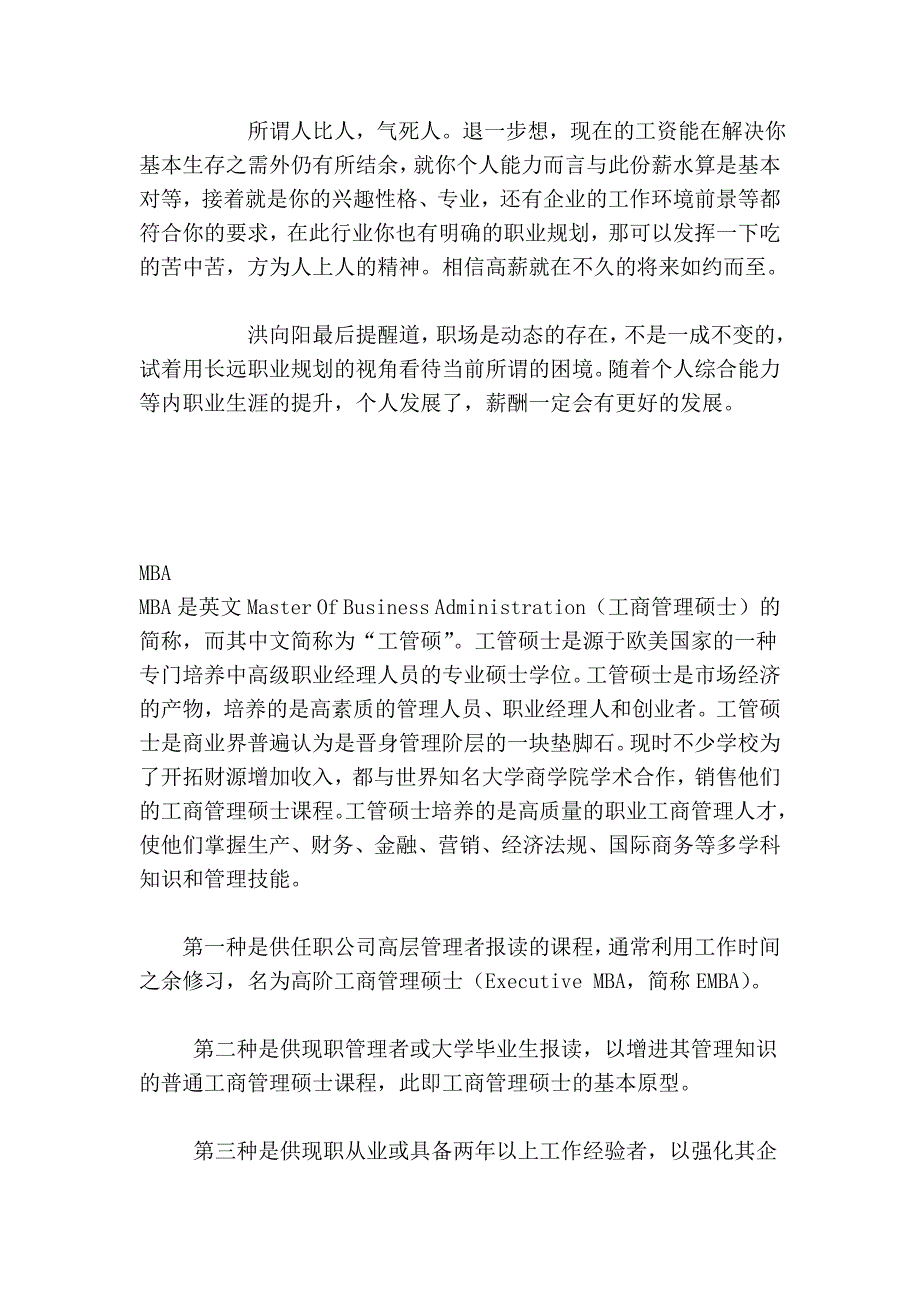 所谓人比人，气死人。退一步想，现在的工资能在解决你基本生存之需外仍有所结余，就你个人能力而言与此份薪水算是基本对等，接着就是你的兴趣性格、专业，还有企业的工作环境前景等都符合你的要求，在此行业你也有明确的职业规划，那可以发挥一下吃的苦中苦，方为人上人的精神。相信高薪就在不久的将来如约而至。

洪向阳最后提醒道，职场是动态的存在，不是一成不变的，试着用长远职业规划的视角看待当前所谓的困境。随着个人综合能力等内职业生涯的提升，个人发展了，薪酬一定会有更好的发展。

MBA

MBA 是英文 Master Of Business Administration（工商管理硕士）的简称，而其中文简称为“工管硕”。工管硕士是源于欧美国家的一种专门培养中高级职业经理人员的专业硕士学位。工管硕士是市场经济的产物，培养的是高素质的管理人员、职业经理人和创业者。工管硕士是商业界普遍认为是晋身管理阶层的一块垫脚石。现时不少学校为了开拓财源增加收入，都与世界知名大学商学院学术合作，销售他们的工商管理硕士课程。工管硕士培养的是高质量的职业工商管理人才，使他们掌握生产、财务、金融、营销、经济法规、国际商务等多学科知识和管理技能。

第一种是供任职公司高层管理者报读的课程，通常利用工作时间之余修习，名为高阶工商管理硕士（Executive MBA，简称 EMBA）。

第二种是供现职管理者或大学毕业生报读，以增进其管理知识的普通工商管理硕士课程，此即工商管理硕士的基本原型。

第三种是供现职从业或具备两年以上工作经验者，以强化其企